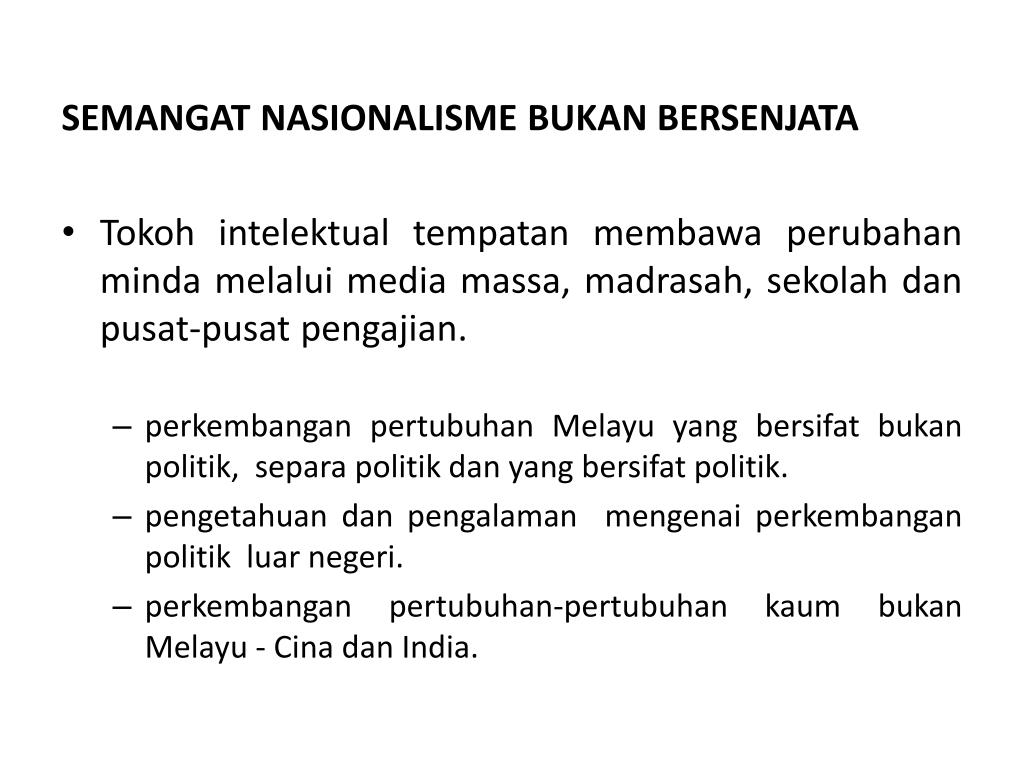 SEMANGAT NASIONALISME BUKAN BERSENJATA

• Tokoh intelektual tempatan membawa perubahan minda melalui media massa, madrasah, sekolah dan pusat-pusat pengajian.

– perkembangan pertubuhan Melayu yang bersifat bukan politik, separa politik dan yang bersifat politik.

– pengetahuan dan pengalaman mengenai perkembangan politik luar negeri.

– perkembangan pertubuhan-pertubuhan kaum bukan Melayu - Cina dan India.